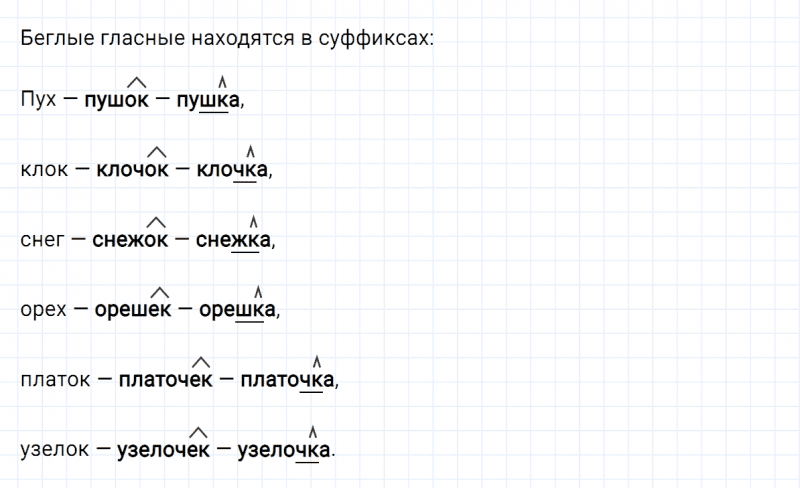 Беглые гласные находятся в суффиксах:

Пух — пушок — пушка,

клок — клочок — клочка,

снег — снежок — снежка,

орех — орешек — орешка,

платок — платочек — платочка,

узелок — узелочек — узелочка.